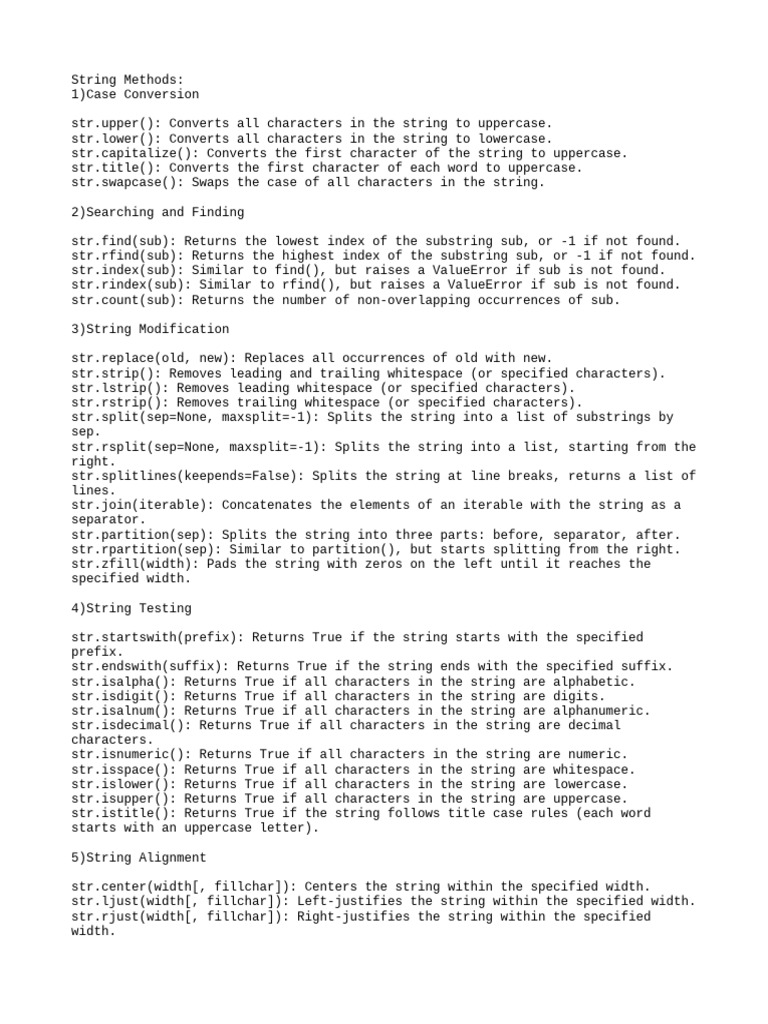 String Methods:
1)Case Conversion

str.upper(): Converts all characters in the string to uppercase.
str.lower(): Converts all characters in the string to lowercase.
str.capitalize(): Converts the first character of the string to uppercase.
str.title(): Converts the first character of each word to uppercase.
str.swapcase(): Swaps the case of all characters in the string.

2)Searching and Finding

str.find(sub): Returns the lowest index of the substring sub, or -1 if not found.
str.rfind(sub): Returns the highest index of the substring sub, or -1 if not found.
str.index(sub): Similar to find(), but raises a ValueError if sub is not found.
str.rindex(sub): Similar to rfind(), but raises a ValueError if sub is not found.
str.count(sub): Returns the number of non-overlapping occurrences of sub.

3)String Modification

str.replace(old, new): Replaces all occurrences of old with new.
str.strip(): Removes leading and trailing whitespace (or specified characters).
str.lstrip(): Removes leading whitespace (or specified characters).
str.rstrip(): Removes trailing whitespace (or specified characters).
str.split(sep=None, maxsplit=-1): Splits the string into a list of substrings by sep.
str.rsplit(sep=None, maxsplit=-1): Splits the string into a list, starting from the right.
str.splitlines(keepends=False): Splits the string at line breaks, returns a list of lines.
str.join(iterable): Concatenates the elements of an iterable with the string as a separator.
str.partition(sep): Splits the string into three parts: before, separator, after.
str.rpartition(sep): Similar to partition(), but starts splitting from the right.
str.zfill(width): Pads the string with zeros on the left until it reaches the specified width.

4)String Testing

str.startswith(prefix): Returns True if the string starts with the specified prefix.
str.endswith(suffix): Returns True if the string ends with the specified suffix.
str.isalpha(): Returns True if all characters in the string are alphabetic.
str.isdigit(): Returns True if all characters in the string are digits.
str.isalnum(): Returns True if all characters in the string are alphanumeric.
str.isdecimal(): Returns True if all characters in the string are decimal characters.
str.isnumeric(): Returns True if all characters in the string are numeric.
str.isspace(): Returns True if all characters in the string are whitespace.
str.islower(): Returns True if all characters in the string are lowercase.
str.isupper(): Returns True if all characters in the string are uppercase.
str.istitle(): Returns True if the string follows title case rules (each word starts with an uppercase letter).

5)String Alignment

str.center(width[, fillchar]): Centers the string within the specified width.
str.ljust(width[, fillchar]): Left-justifies the string within the specified width.
str.rjust(width[, fillchar]): Right-justifies the string within the specified width.